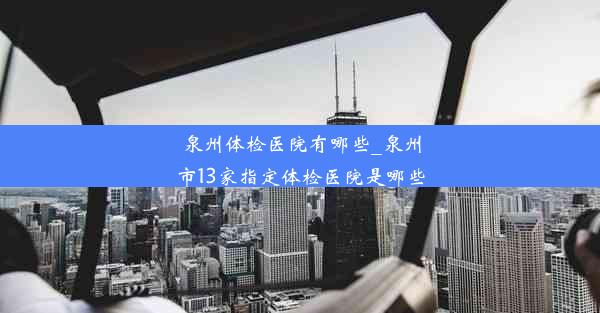 泉州体检医院有哪些_泉州市13家指定体检医院是哪些